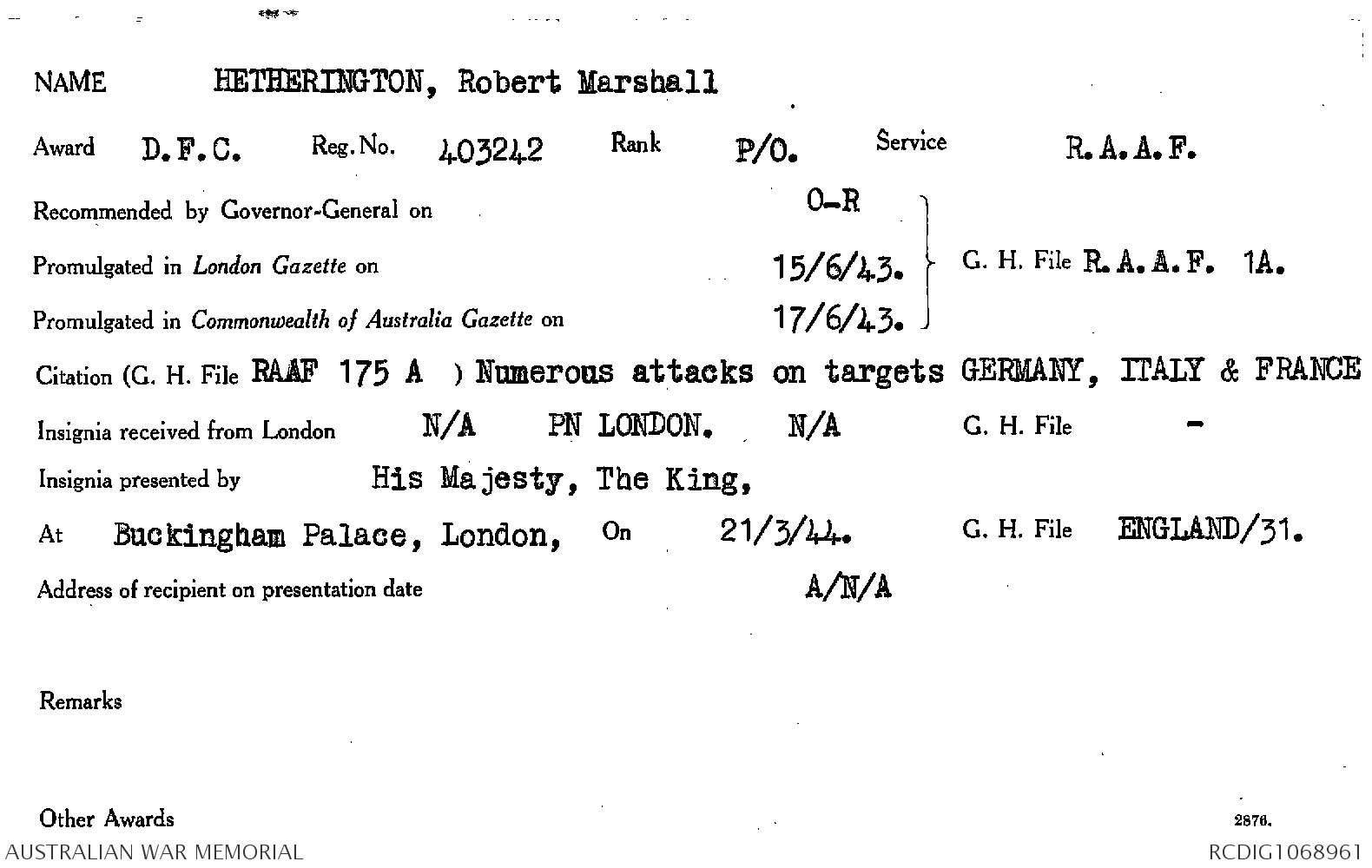 NAME HETHERINGTON, Robert Marshall

Award D.F.C. Reg. No. 403242 Rank P/O. Service R.A.A.F.

Recommended by Governor-General on O-R

Promulgated in London Gazette on 15/6/43.

Promulgated in Commonwealth of Australia Gazette on 17/6/43.

G. H. File R.A.A.F. 1A.

Citation (G. H. File RAAF 175 A ) Numerous attacks on targets GERMANY, ITALY & FRANCE

Insignia received from London N/A PN LONDON. N/A G. H. File -

Insignia presented by His Majesty, The King,

At Buckingham Palace, London, On 21/3/44. G. H. File ENGLAND/31.

Address of recipient on presentation date A/N/A

Remarks

Other Awards

2876.

AUSTRALIAN WAR MEMORIAL

RCDIG1068961